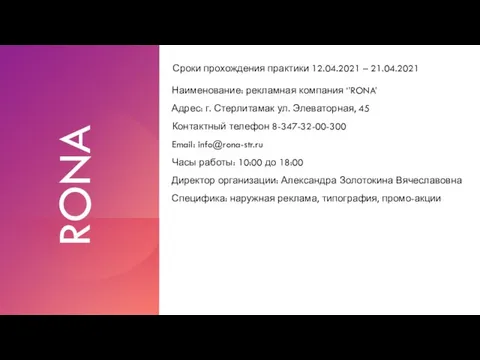 RONA

Сроки прохождения практики 12.04.2021 – 21.04.2021

Наименование: рекламная компания ''RONA'

Адрес: г. Стерлитамак ул. Элеваторная, 45

Контактный телефон 8-347-32-00-300

Email: info@rona-str.ru

Часы работы: 10:00 до 18:00

Директор организации: Александра Золотокина Вячеславовна

Специфика: наружная реклама, типография, промо-акции